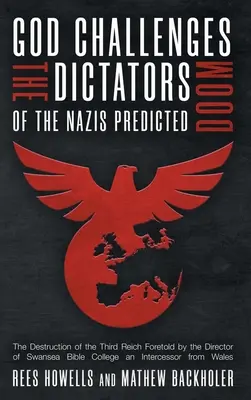 GOD CHALLENGES THE DICTATORS DOOM OF THE NAZIS PREDICTED

The Destruction of the Third Reich Foretold by the Director of Swansea Bible College an Intercessor from Wales

REES HOWELLS AND MATHEW BACKHOLER